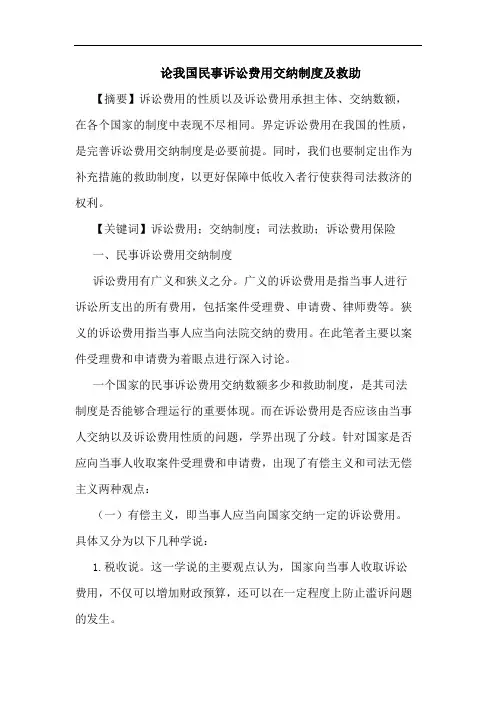 论我国民事诉讼费用交纳制度及救助

【摘要】诉讼费用的性质以及诉讼费用承担主体、交纳数额，在各个国家的制度中表现不尽相同。界定诉讼费用在我国的性质，是完善诉讼费用交纳制度是必要前提。同时，我们也要制定出作为补充措施的救助制度，以更好保障中低收入者行使获得司法救济的权利。

【关键词】诉讼费用；交纳制度；司法救助；诉讼费用保险

一、民事诉讼费用交纳制度

诉讼费用有广义和狭义之分。广义的诉讼费用是指当事人进行诉讼所支出的所有费用，包括案件受理费、申请费、律师费等。狭义的诉讼费用指当事人应当向法院交纳的费用。在此笔者主要以案件受理费和申请费为着眼点进行深入讨论。

一个国家的民事诉讼费用交纳数额多少和救助制度，是其司法制度是否能够合理运行的重要体现。而在诉讼费用是否应该由当事人交纳以及诉讼费用性质的问题，学界出现了分歧。针对国家是否应向当事人收取案件受理费和申请费，出现了有偿主义和司法无偿主义两种观点：

（一）有偿主义，即当事人应当向国家交纳一定的诉讼费用。具体又分为以下几种学说：

1.税收说。这一学说的主要观点认为，国家向当事人收取诉讼费用，不仅可以增加财政预算，还可以在一定程度上防止滥诉问题的发生。